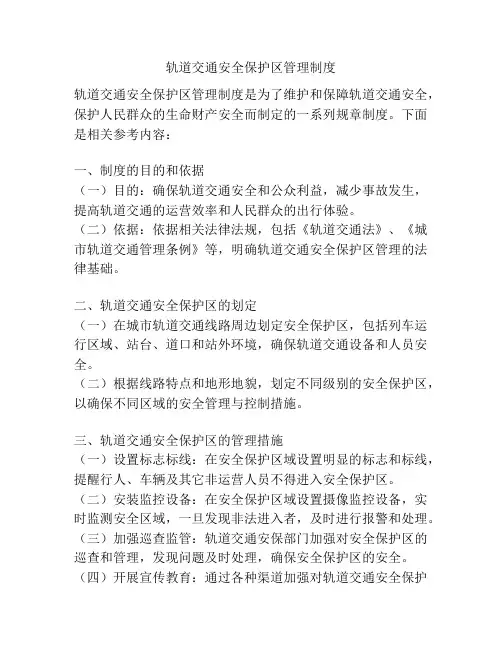 轨道交通安全保护区管理制度

轨道交通安全保护区管理制度是为了维护和保障轨道交通安全，保护人民群众的生命财产安全而制定的一系列规章制度。下面是相关参考内容：

一、制度的目的和依据
（一）目的：确保轨道交通安全和公众利益，减少事故发生，提高轨道交通的运营效率和人民群众的出行体验。
（二）依据：依据相关法律法规，包括《轨道交通法》、《城市轨道交通管理条例》等，明确轨道交通安全保护区管理的法律基础。

二、轨道交通安全保护区的划定
（一）在城市轨道交通线路周边划定安全保护区，包括列车运行区域、站台、道口和站外环境，确保轨道交通设备和人员安全。
（二）根据线路特点和地形地貌，划定不同级别的安全保护区，以确保不同区域的安全管理与控制措施。

三、轨道交通安全保护区的管理措施
（一）设置标志标线：在安全保护区域设置明显的标志和标线，提醒行人、车辆及其它非运营人员不得进入安全保护区。
（二）安装监控设备：在安全保护区域设置摄像监控设备，实时监测安全区域，一旦发现非法进入者，及时进行报警和处理。
（三）加强巡查监管：轨道交通安保部门加强对安全保护区的巡查和管理，发现问题及时处理，确保安全保护区的安全。
（四）开展宣传教育：通过各种渠道加强对轨道交通安全保护